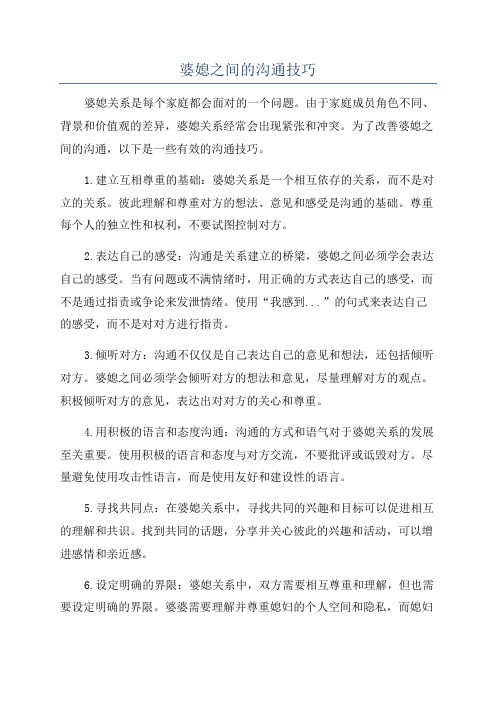 婆媳之间的沟通技巧

婆媳关系是每个家庭都会面对的一个问题。由于家庭成员角色不同、背景和价值观的差异，婆媳关系经常会出现紧张和冲突。为了改善婆媳之间的沟通，以下是一些有效的沟通技巧。

1.建立互相尊重的基础：婆媳关系是一个相互依存的关系，而不是对立的关系。彼此理解和尊重对方的想法、意见和感受是沟通的基础。尊重每个人的独立性和权利，不要试图控制对方。

2.表达自己的感受：沟通是关系建立的桥梁，婆媳之间必须学会表达自己的感受。当有问题或不满情绪时，用正确的方式表达自己的感受，而不是通过指责或争论来发泄情绪。使用“我感到...”的句式来表达自己的感受，而不是对对方进行指责。

3.倾听对方：沟通不仅仅是自己表达自己的意见和想法，还包括倾听对方。婆媳之间必须学会倾听对方的想法和意见，尽量理解对方的观点。积极倾听对方的意见，表达出对对方的关心和尊重。

4.用积极的语言和态度沟通：沟通的方式和语气对于婆媳关系的发展至关重要。使用积极的语言和态度与对方交流，不要批评或诋毁对方。尽量避免使用攻击性语言，而是使用友好和建设性的语言。

5.寻找共同点：在婆媳关系中，寻找共同的兴趣和目标可以促进相互的理解和共识。找到共同的话题，分享并关心彼此的兴趣和活动，可以增进感情和亲近感。

6.设定明确的界限：婆媳关系中，双方需要相互尊重和理解，但也需要设定明确的界限。婆婆需要理解并尊重媳妇的个人空间和隐私，而媳妇